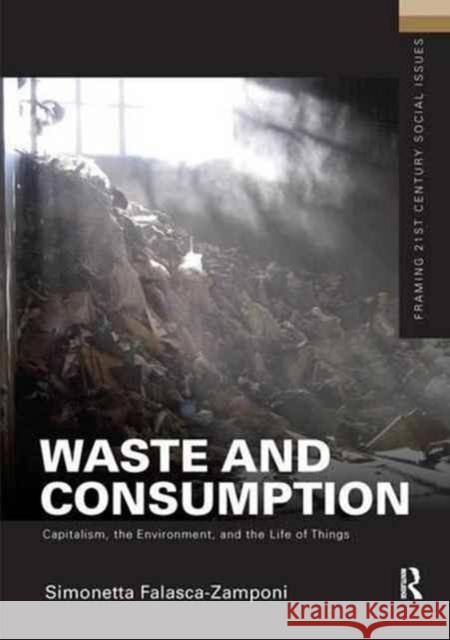 FRAMING 21ST CENTURY SOCIAL ISSUES

WASTE AND CONSUMPTION

Capitalism, the Environment, and the Life of Things

Simonetta Falasca-Zamponi

R

Kraina Książek